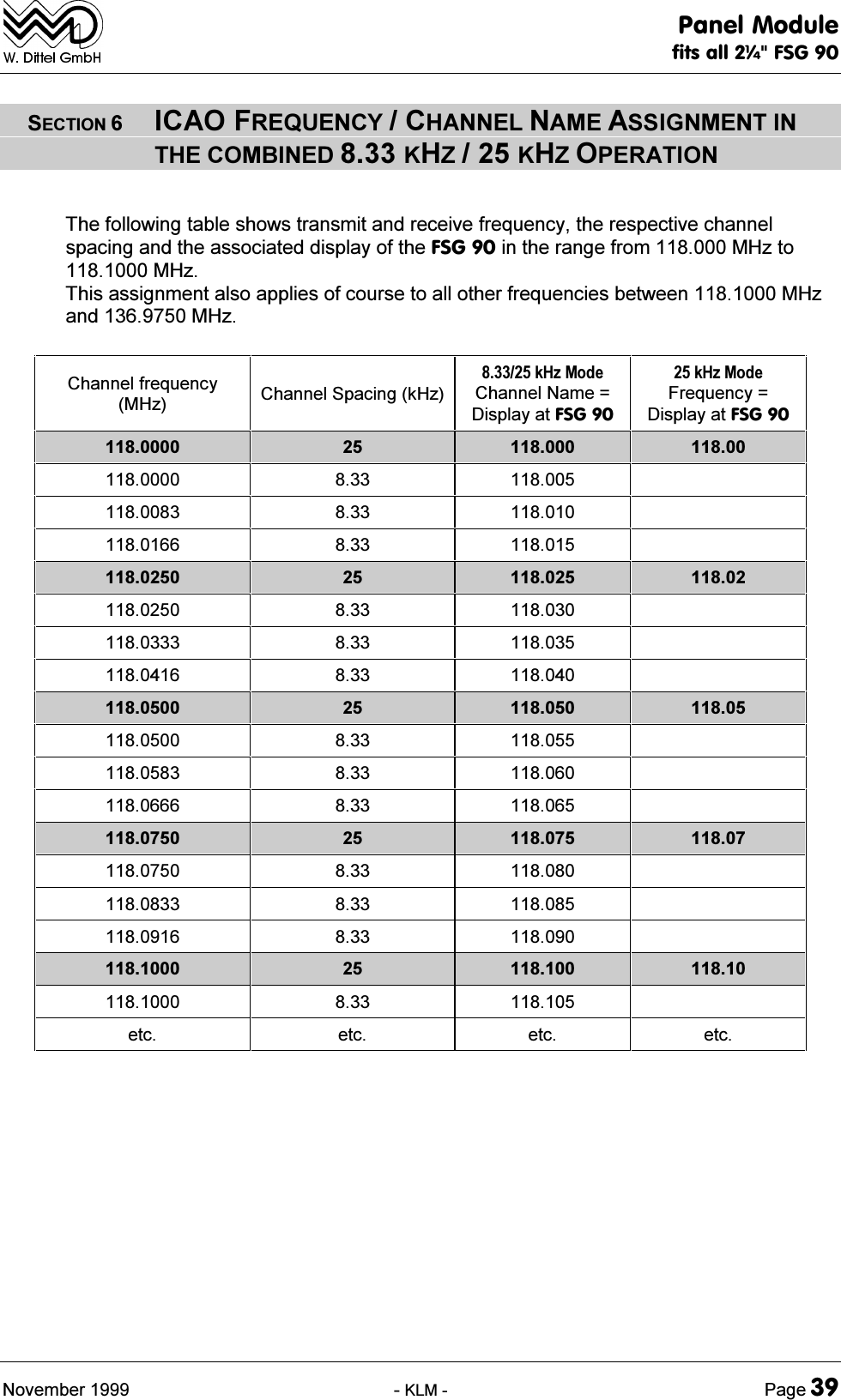 W. Dittel GmbH

Panel Module
fits all 2¼" FSG 90

SECTION 6 ICAO FREQUENCY / CHANNEL NAME ASSIGNMENT IN THE COMBINED 8.33 KHZ / 25 KHZ OPERATION

The following table shows transmit and receive frequency, the respective channel spacing and the associated display of the FSG 90 in the range from 118.000 MHz to 118.1000 MHz.
This assignment also applies of course to all other frequencies between 118.1000 MHz and 136.9750 MHz.

| Channel frequency (MHz) | Channel Spacing (kHz) | 8.33/25 kHz Mode Channel Name = Display at FSG 90 | 25 kHz Mode Frequency = Display at FSG 90 |
|---|---|---|---|
| 118.0000 | 25 | 118.000 | 118.00 |
| 118.0000 | 8.33 | 118.005 | |
| 118.0083 | 8.33 | 118.010 | |
| 118.0166 | 8.33 | 118.015 | |
| 118.0250 | 25 | 118.025 | 118.02 |
| 118.0250 | 8.33 | 118.030 | |
| 118.0333 | 8.33 | 118.035 | |
| 118.0416 | 8.33 | 118.040 | |
| 118.0500 | 25 | 118.050 | 118.05 |
| 118.0500 | 8.33 | 118.055 | |
| 118.0583 | 8.33 | 118.060 | |
| 118.0666 | 8.33 | 118.065 | |
| 118.0750 | 25 | 118.075 | 118.07 |
| 118.0750 | 8.33 | 118.080 | |
| 118.0833 | 8.33 | 118.085 | |
| 118.0916 | 8.33 | 118.090 | |
| 118.1000 | 25 | 118.100 | 118.10 |
| 118.1000 | 8.33 | 118.105 | |
| etc. | etc. | etc. | etc. |

November 1999 - KLM - Page 39